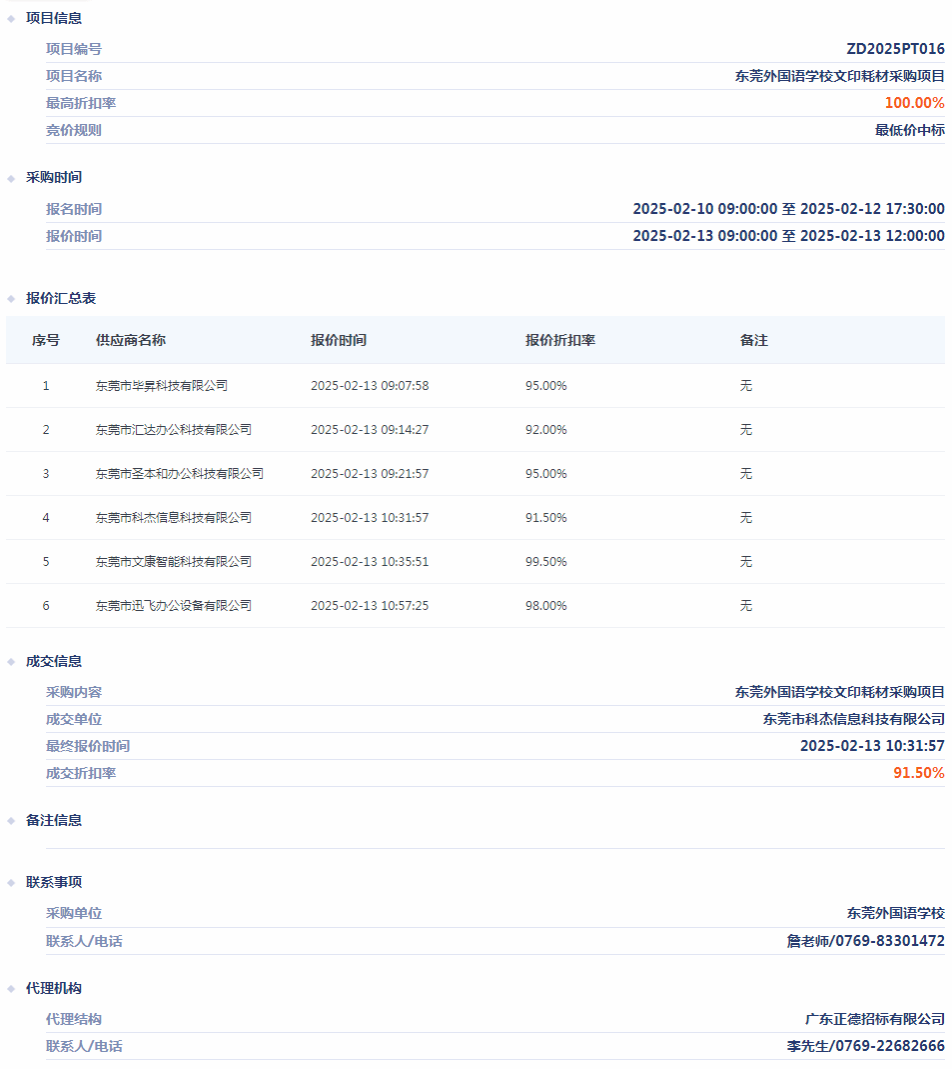 项目信息

项目编号 ZD2025PT016
项目名称 东莞外国语学校文印耗材采购项目
最高折扣率 100.00%
竞价规则 最低价中标

采购时间

报名时间 2025-02-10 09:00:00 至 2025-02-12 17:30:00
报价时间 2025-02-13 09:00:00 至 2025-02-13 12:00:00

报价汇总表

| 序号 | 供应商名称 | 报价时间 | 报价折扣率 | 备注 |
|---|---|---|---|---|
| 1 | 东莞市毕昇科技有限公司 | 2025-02-13 09:07:58 | 95.00% | 无 |
| 2 | 东莞市汇达办公科技有限公司 | 2025-02-13 09:14:27 | 92.00% | 无 |
| 3 | 东莞市圣本和办公科技有限公司 | 2025-02-13 09:21:57 | 95.00% | 无 |
| 4 | 东莞市科杰信息科技有限公司 | 2025-02-13 10:31:57 | 91.50% | 无 |
| 5 | 东莞市文康智能科技有限公司 | 2025-02-13 10:35:51 | 99.50% | 无 |
| 6 | 东莞市迅飞办公设备有限公司 | 2025-02-13 10:57:25 | 98.00% | 无 |

成交信息

采购内容 东莞外国语学校文印耗材采购项目
成交单位 东莞市科杰信息科技有限公司
最终报价时间 2025-02-13 10:31:57
成交折扣率 91.50%

备注信息

联系事项

采购单位 东莞外国语学校
联系人/电话 詹老师/0769-83301472

代理机构

代理结构 广东正德招标有限公司
联系人/电话 李先生/0769-22682666